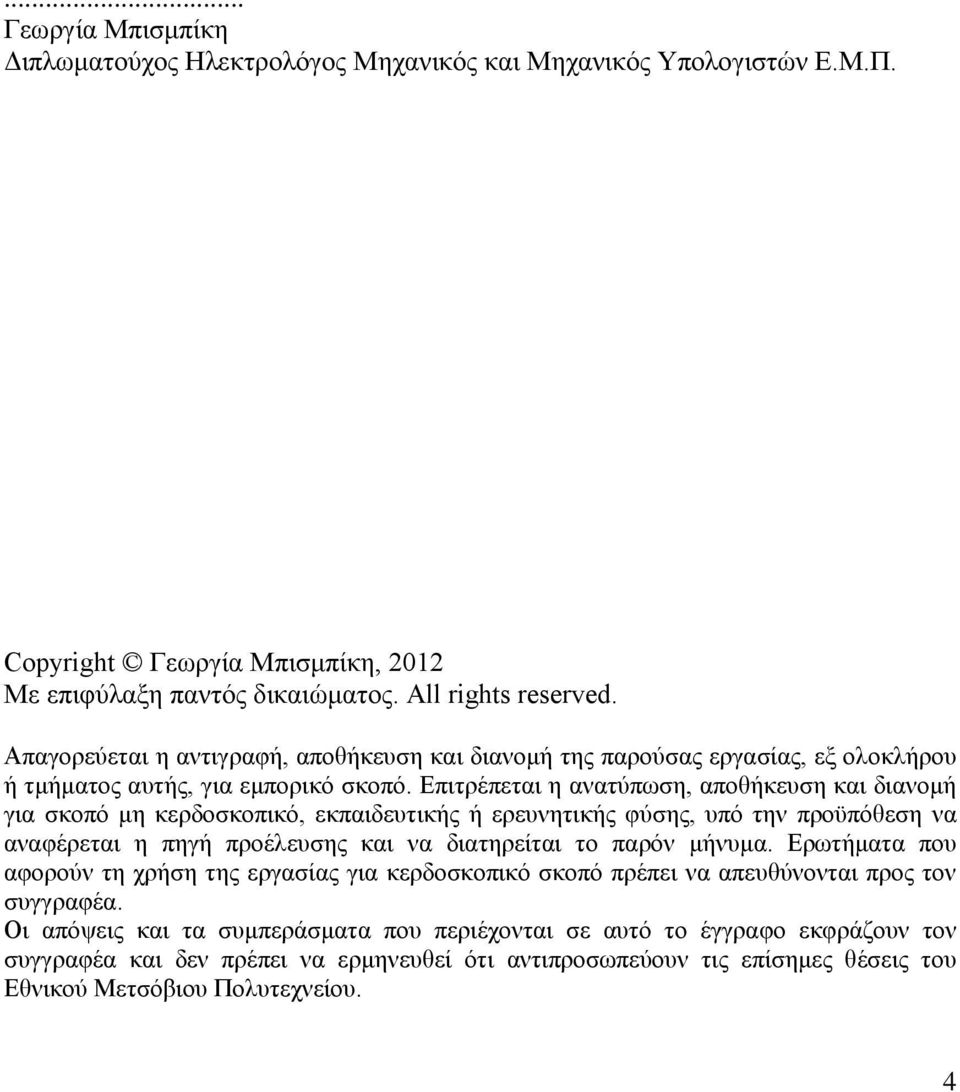 ...................................
Γεωργία Μπισμπίκη
Διπλωματούχος Ηλεκτρολόγος Μηχανικός και Μηχανικός Υπολογιστών Ε.Μ.Π.

Copyright © Γεωργία Μπισμπίκη, 2012
Με επιφύλαξη παντός δικαιώματος. All rights reserved.

Απαγορεύεται η αντιγραφή, αποθήκευση και διανομή της παρούσας εργασίας, εξ ολοκλήρου ή τμήματος αυτής, για εμπορικό σκοπό. Επιτρέπεται η ανατύπωση, αποθήκευση και διανομή για σκοπό μη κερδοσκοπικό, εκπαιδευτικής ή ερευνητικής φύσης, υπό την προϋπόθεση να αναφέρεται η πηγή προέλευσης και να διατηρείται το παρόν μήνυμα. Ερωτήματα που αφορούν τη χρήση της εργασίας για κερδοσκοπικό σκοπό πρέπει να απευθύνονται προς τον συγγραφέα.
Οι απόψεις και τα συμπεράσματα που περιέχονται σε αυτό το έγγραφο εκφράζουν τον συγγραφέα και δεν πρέπει να ερμηνευθεί ότι αντιπροσωπεύουν τις επίσημες θέσεις του Εθνικού Μετσόβιου Πολυτεχνείου.

4